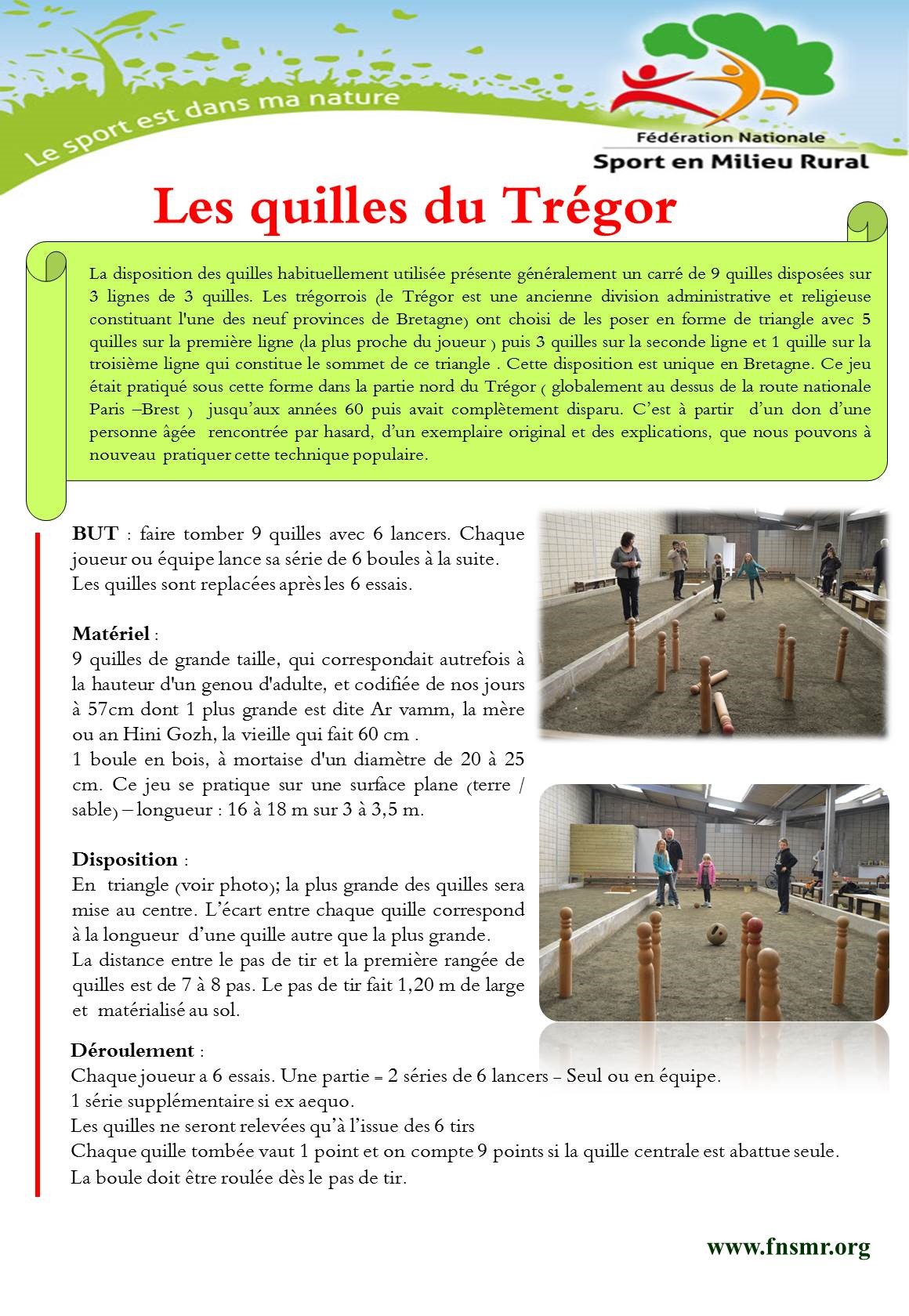 Le sport est dans ma nature

Fédération Nationale
Sport en Milieu Rural

Les quilles du Trégor

La disposition des quilles habituellement utilisée présente généralement un carré de 9 quilles disposées sur 3 lignes de 3 quilles. Les trégorrois (le Trégor est une ancienne division administrative et religieuse constituant l'une des neuf provinces de Bretagne) ont choisi de les poser en forme de triangle avec 5 quilles sur la première ligne (la plus proche du joueur ) puis 3 quilles sur la seconde ligne et 1 quille sur la troisième ligne qui constitue le sommet de ce triangle . Cette disposition est unique en Bretagne. Ce jeu était pratiqué sous cette forme dans la partie nord du Trégor ( globalement au dessus de la route nationale Paris –Brest ) jusqu'aux années 60 puis avait complètement disparu. C'est à partir d'un don d'une personne âgée rencontrée par hasard, d'un exemplaire original et des explications, que nous pouvons à nouveau pratiquer cette technique populaire.

BUT : faire tomber 9 quilles avec 6 lancers. Chaque joueur ou équipe lance sa série de 6 boules à la suite.
Les quilles sont replacées après les 6 essais.

Matériel :
9 quilles de grande taille, qui correspondait autrefois à la hauteur d'un genou d'adulte, et codifiée de nos jours à 57cm dont 1 plus grande est dite Ar vamm, la mère ou an Hini Gozh, la vieille qui fait 60 cm .
1 boule en bois, à mortaise d'un diamètre de 20 à 25 cm. Ce jeu se pratique sur une surface plane (terre / sable) – longueur : 16 à 18 m sur 3 à 3,5 m.

Disposition :
En triangle (voir photo); la plus grande des quilles sera mise au centre. L'écart entre chaque quille correspond à la longueur d'une quille autre que la plus grande.
La distance entre le pas de tir et la première rangée de quilles est de 7 à 8 pas. Le pas de tir fait 1,20 m de large et matérialisé au sol.

Déroulement :
Chaque joueur a 6 essais. Une partie = 2 séries de 6 lancers – Seul ou en équipe.
1 série supplémentaire si ex aequo.
Les quilles ne seront relevées qu'à l'issue des 6 tirs
Chaque quille tombée vaut 1 point et on compte 9 points si la quille centrale est abattue seule.
La boule doit être roulée dès le pas de tir.

www.fnsmr.org